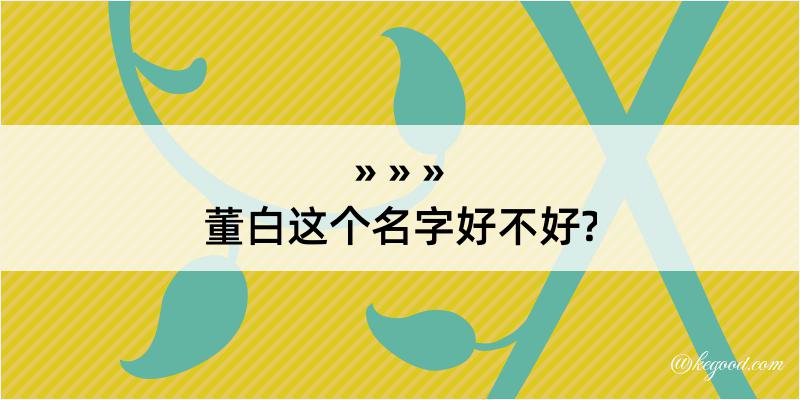 » » »
董白这个名字好不好?

@kegood.com